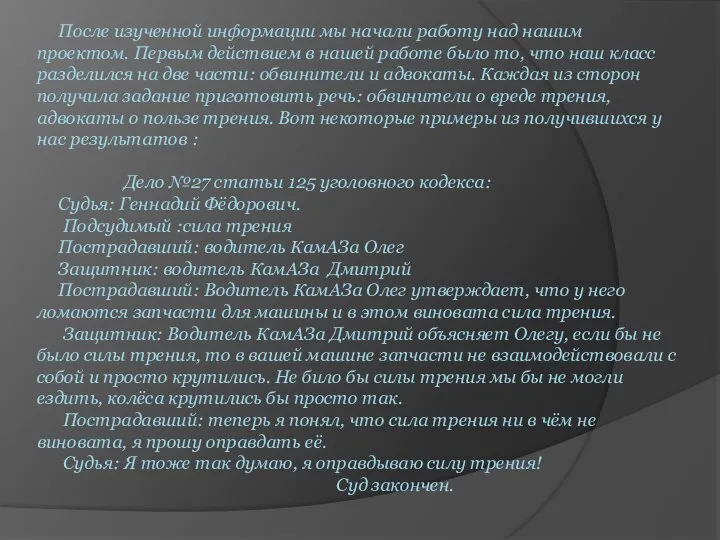 После изученной информации мы начали работу над нашим проектом. Первым действием в нашей работе было то, что наш класс разделился на две части: обвинители и адвокаты. Каждая из сторон получила задание приготовить речь: обвинители о вреде трения, адвокаты о пользе трения. Вот некоторые примеры из получившихся у нас результатов :

Дело №27 статьи 125 уголовного кодекса:

Судья: Геннадий Фёдорович.

Подсудимый :сила трения

Пострадавший: водитель КамАЗа Олег

Защитник: водитель КамАЗа Дмитрий

Пострадавший: Водитель КамАЗа Олег утверждает, что у него ломаются запчасти для машины и в этом виновата сила трения.

Защитник: Водитель КамАЗа Дмитрий объясняет Олегу, если бы не было силы трения, то в вашей машине запчасти не взаимодействовали с собой и просто крутились. Не било бы силы трения мы бы не могли ездить, колёса крутились бы просто так.

Пострадавший: теперь я понял, что сила трения ни в чём не виновата, я прошу оправдать её.

Судья: Я тоже так думаю, я оправдываю силу трения!

Суд закончен.